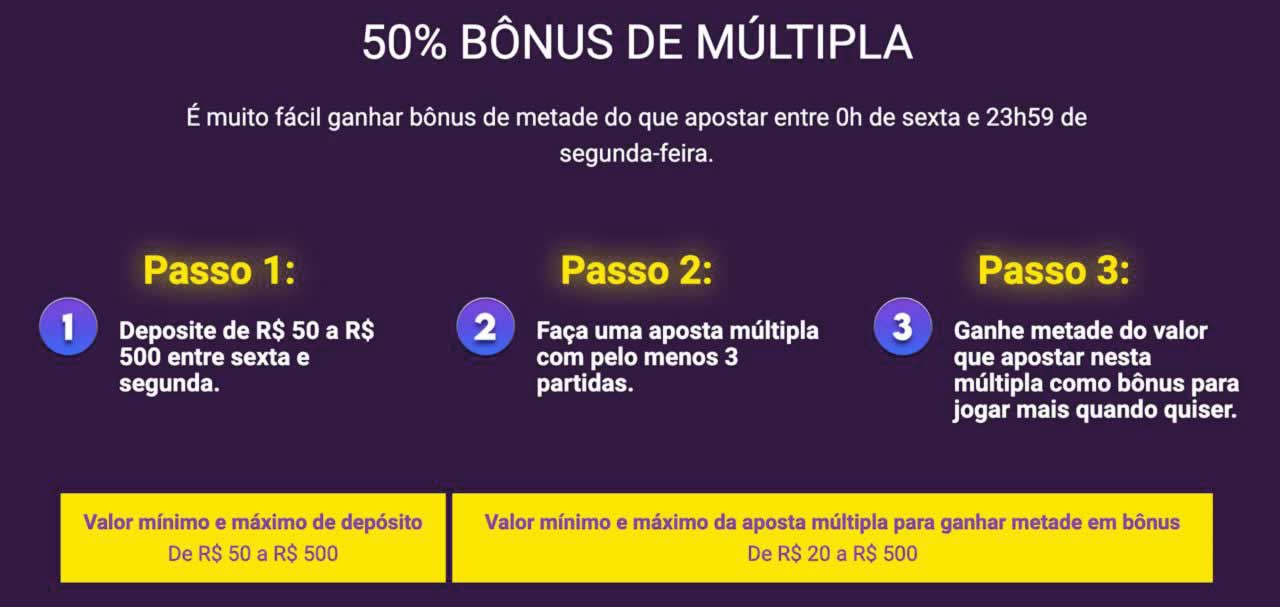 50% BÔNUS DE MÚLTIPLA

É muito fácil ganhar bônus de metade do que apostar entre 0h de sexta e 23h59 de segunda-feira.

Passo 1:

1

Deposite de R$ 50 a R$ 500 entre sexta e segunda.

Passo 2:

2

Faça uma aposta múltipla com pelo menos 3 partidas.

Passo 3:

3

Ganhe metade do valor que apostar nesta múltipla como bônus para jogar mais quando quiser.

Valor mínimo e máximo de depósito
De R$ 50 a R$ 500

Valor mínimo e máximo da aposta múltipla para ganhar metade em bônus
De R$ 20 a R$ 500